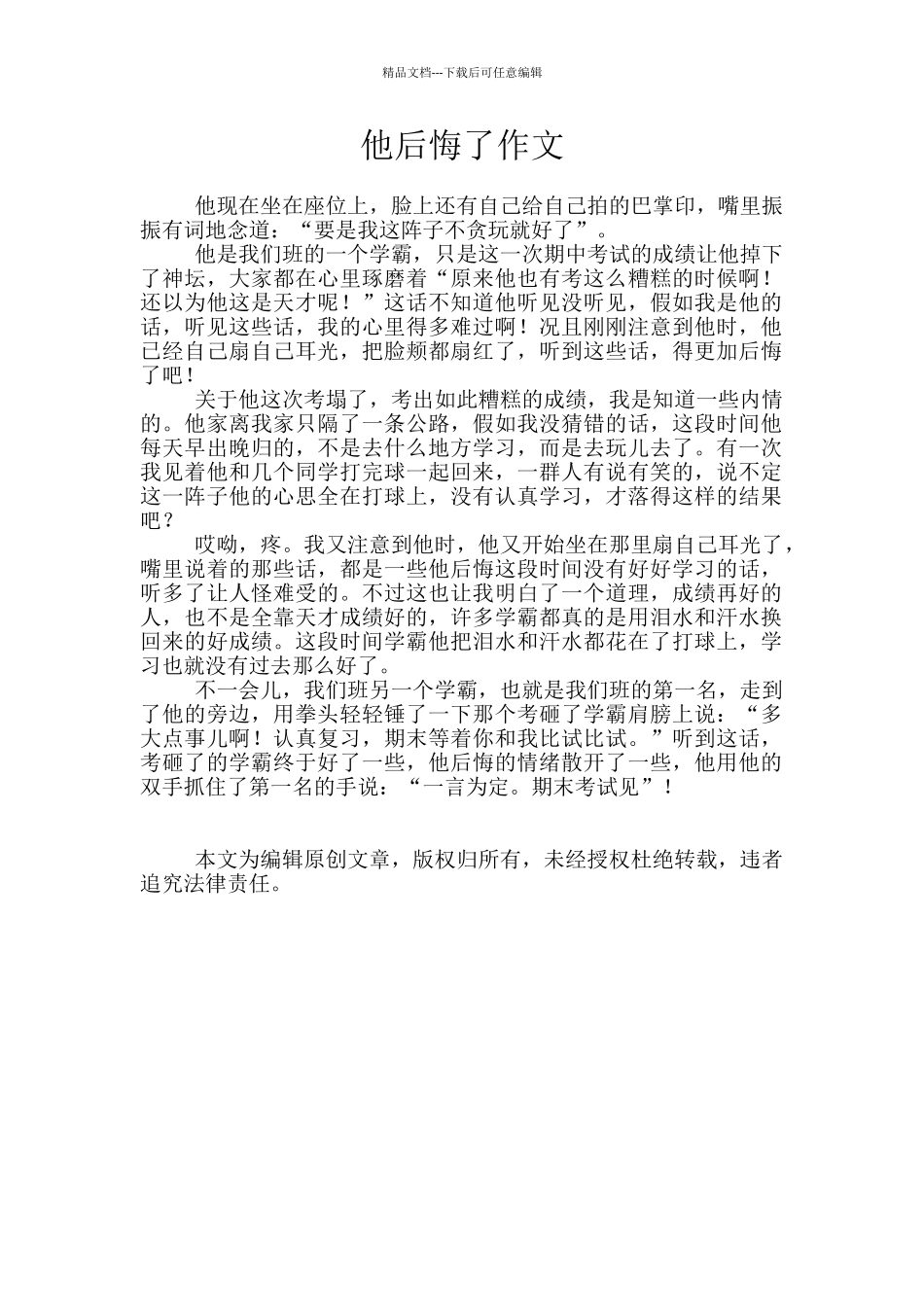 精品文档---下载后可任意编辑

他后悔了作文

他现在坐在座位上，脸上还有自己给自己拍的巴掌印，嘴里振振有词地念道：“要是我这阵子不贪玩就好了”。

他是我们班的一个学霸，只是这一次期中考试的成绩让他掉下了神坛，大家都在心里琢磨着“原来他也有考这么糟糕的时候啊！还以为他这是天才呢！”这话不知道他听见没听见，假如我是他的话，听见这些话，我的心里得多难过啊！况且刚刚注意到他时，他已经自己扇自己耳光，把脸颊都扇红了，听到这些话，得更加后悔了吧！

关于他这次考塌了，考出如此糟糕的成绩，我是知道一些内情的。他家离我家只隔了一条公路，假如我没猜错的话，这段时间他每天早出晚归的，不是去什么地方学习，而是去玩儿去了。有一次我见着他和几个同学打完球一起回来，一群人有说有笑的，说不定这一阵子他的心思全在打球上，没有认真学习，才落得这样的结果吧？

哎呦，疼。我又注意到他时，他又开始坐在那里扇自己耳光了，嘴里说着的那些话，都是一些他后悔这段时间没有好好学习的话，听多了让人怪难受的。不过这也让我明白了一个道理，成绩再好的人，也不是全靠天才成绩好的，许多学霸都真的是用泪水和汗水换回来的好成绩。这段时间学霸他把泪水和汗水都花在了打球上，学习也就没有过去那么好了。

不一会儿，我们班另一个学霸，也就是我们班的第一名，走到了他的旁边，用拳头轻轻锤了一下那个考砸了学霸肩膀上说：“多大点事儿啊！认真复习，期末等着你和我比试比试。”听到这话，考砸了的学霸终于好了一些，他后悔的情绪散开了一些，他用他的双手抓住了第一名的手说：“一言为定。期末考试见”！

本文为编辑原创文章，版权归所有，未经授权杜绝转载，违者追究法律责任。